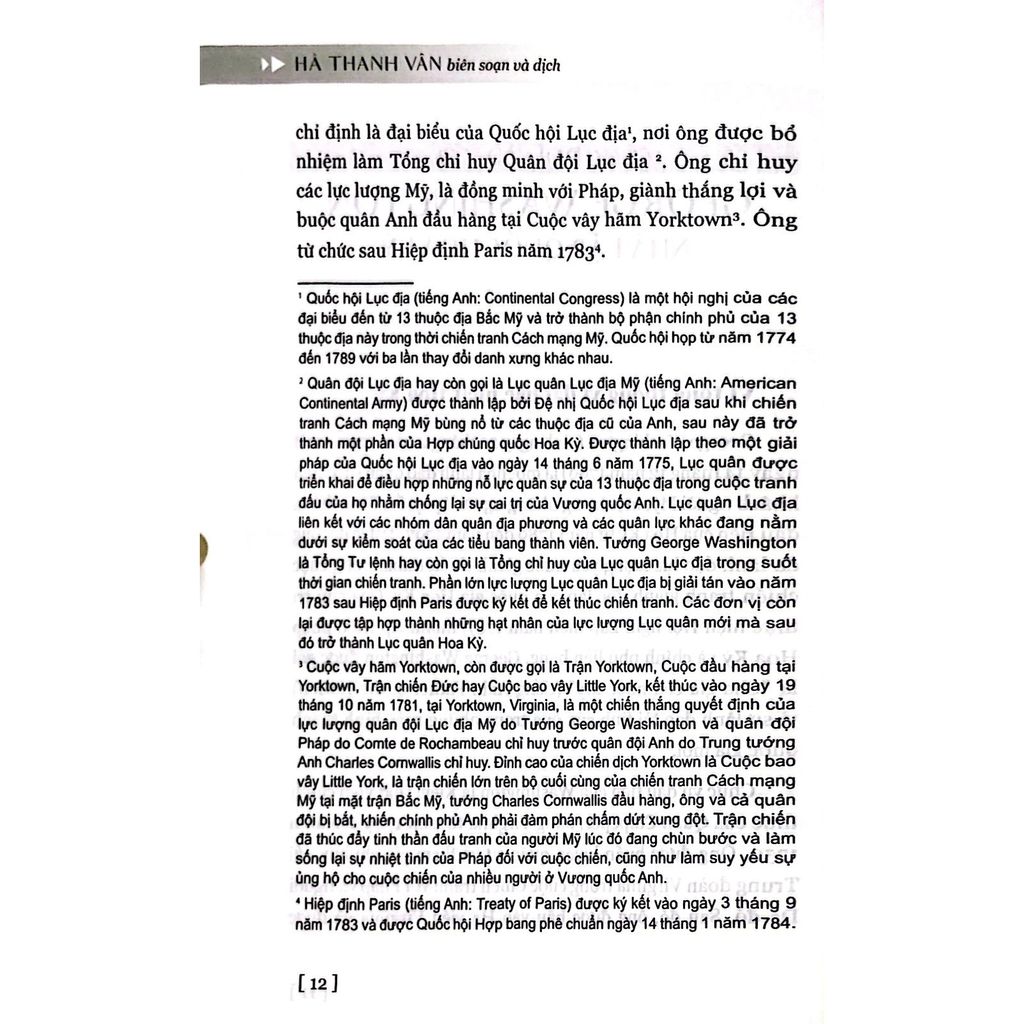 HÀ THANH VÂN biên soạn và dịch

chỉ định là đại biểu của Quốc hội Lục địa¹, nơi ông được bổ nhiệm làm Tổng chỉ huy Quân đội Lục địa ². Ông chỉ huy các lực lượng Mỹ, là đồng minh với Pháp, giành thắng lợi và buộc quân Anh đầu hàng tại Cuộc vây hãm Yorktown³. Ông từ chức sau Hiệp định Paris năm 1783⁴.

¹ Quốc hội Lục địa (tiếng Anh: Continental Congress) là một hội nghị của các đại biểu đến từ 13 thuộc địa Bắc Mỹ và trở thành bộ phận chính phủ của 13 thuộc địa này trong thời chiến tranh Cách mạng Mỹ. Quốc hội họp từ năm 1774 đến 1789 với ba lần thay đổi danh xưng khác nhau.

² Quân đội Lục địa hay còn gọi là Lục quân Lục địa Mỹ (tiếng Anh: American Continental Army) được thành lập bởi Đệ nhị Quốc hội Lục địa sau khi chiến tranh Cách mạng Mỹ bùng nổ từ các thuộc địa cũ của Anh, sau này đã trở thành một phần của Hợp chúng quốc Hoa Kỳ. Được thành lập theo một giải pháp của Quốc hội Lục địa vào ngày 14 tháng 6 năm 1775, Lục quân được triển khai để điều hợp những nỗ lực quân sự của 13 thuộc địa trong cuộc tranh đấu của họ nhằm chống lại sự cai trị của Vương quốc Anh. Lục quân Lục địa liên kết với các nhóm dân quân địa phương và các quân lực khác đang nằm dưới sự kiểm soát của các tiểu bang thành viên. Tướng George Washington là Tổng Tư lệnh hay còn gọi là Tổng chỉ huy của Lục quân Lục địa trong suốt thời gian chiến tranh. Phần lớn lực lượng Lục quân Lục địa bị giải tán vào năm 1783 sau Hiệp định Paris được ký kết để kết thúc chiến tranh. Các đơn vị còn lại được tập hợp thành những hạt nhân của lực lượng Lục quân mới mà sau đó trở thành Lục quân Hoa Kỳ.

³ Cuộc vây hãm Yorktown, còn được gọi là Trận Yorktown, Cuộc đầu hàng tại Yorktown, Trận chiến Đức hay Cuộc bao vây Little York, kết thúc vào ngày 19 tháng 10 năm 1781, tại Yorktown, Virginia, là một chiến thắng quyết định của lực lượng quân đội Lục địa Mỹ do Tướng George Washington và quân đội Pháp do Comte de Rochambeau chỉ huy trước quân đội Anh do Trung tướng Anh Charles Cornwallis chỉ huy. Đỉnh cao của chiến dịch Yorktown là Cuộc bao vây Little York, là trận chiến lớn trên bộ cuối cùng của chiến tranh Cách mạng Mỹ tại mặt trận Bắc Mỹ, tướng Charles Cornwallis đầu hàng, ông và cả quân đội bị bắt, khiến chính phủ Anh phải đàm phán chấm dứt xung đột. Trận chiến đã thúc đẩy tinh thần đấu tranh của người Mỹ lúc đó đang chùn bước và làm sống lại sự nhiệt tình của Pháp đối với cuộc chiến, cũng như làm suy yếu sự ủng hộ cho cuộc chiến của nhiều người ở Vương quốc Anh.

⁴ Hiệp định Paris (tiếng Anh: Treaty of Paris) được ký kết vào ngày 3 tháng 9 năm 1783 và được Quốc hội Hợp bang phê chuẩn ngày 14 tháng 1 năm 1784.

[ 12 ]